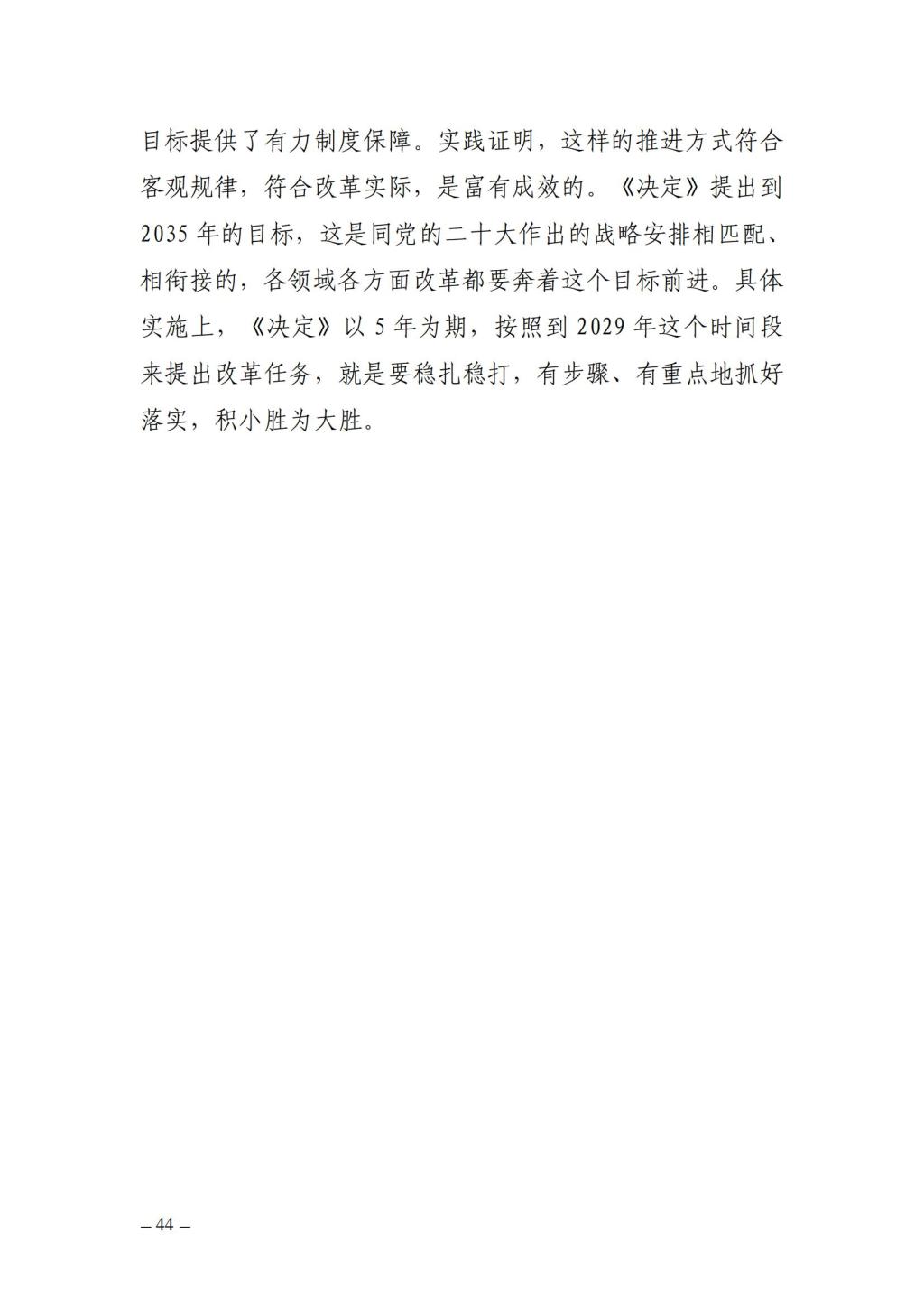 目标提供了有力制度保障。实践证明，这样的推进方式符合客观规律，符合改革实际，是富有成效的。《决定》提出到2035年的目标，这是同党的二十大作出的战略安排相匹配、相衔接的，各领域各方面改革都要奔着这个目标前进。具体实施上，《决定》以5年为期，按照到2029年这个时间段来提出改革任务，就是要稳扎稳打，有步骤、有重点地抓好落实，积小胜为大胜。

– 44 –